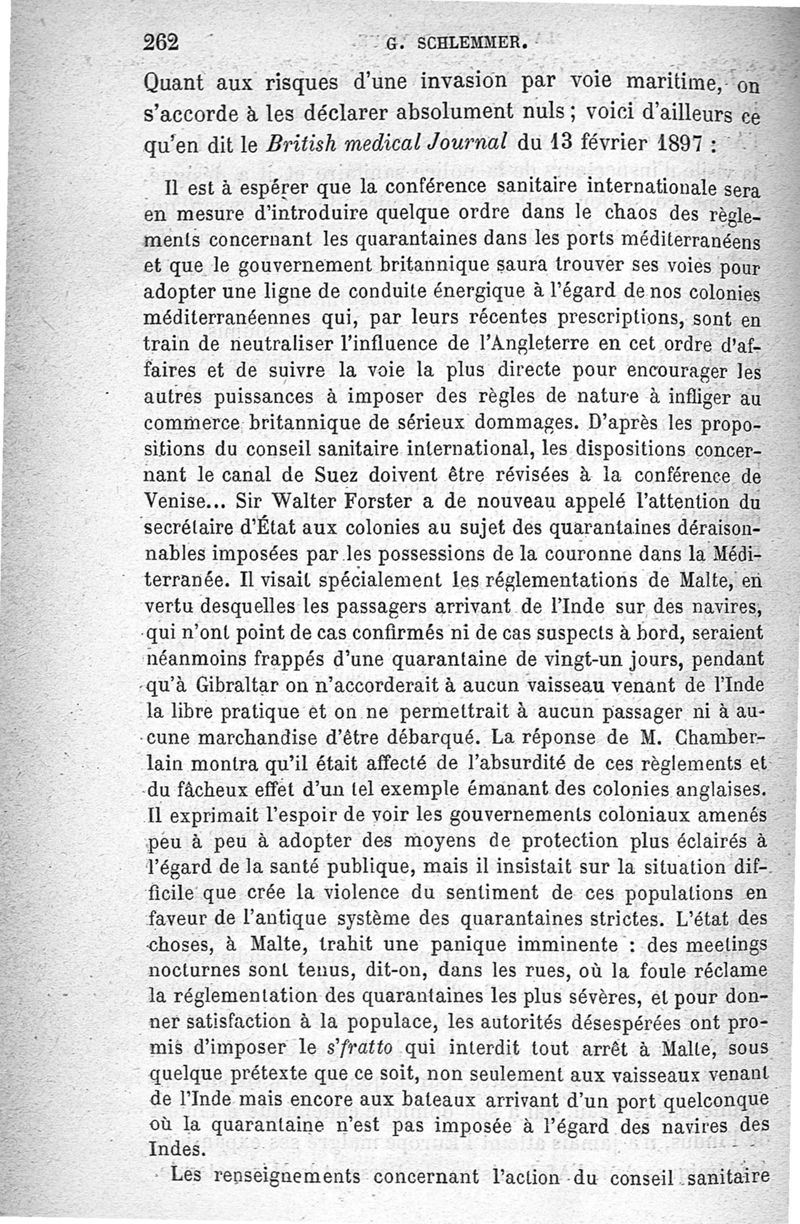 262 G. SCHLEMMER.

Quant aux risques d'une invasion par voie maritime, on s'accorde à les déclarer absolument nuls ; voici d'ailleurs ce qu'en dit le British medical Journal du 13 février 1897 :

Il est à espérer que la conférence sanitaire internationale sera en mesure d'introduire quelque ordre dans le chaos des règlements concernant les quarantaines dans les ports méditerranéens et que le gouvernement britannique saura trouver ses voies pour adopter une ligne de conduite énergique à l'égard de nos colonies méditerranéennes qui, par leurs récentes prescriptions, sont en train de neutraliser l'influence de l'Angleterre en cet ordre d'affaires et de suivre la voie la plus directe pour encourager les autres puissances à imposer des règles de nature à infliger au commerce britannique de sérieux dommages. D'après les propositions du conseil sanitaire international, les dispositions concernant le canal de Suez doivent être révisées à la conférence de Venise... Sir Walter Forster a de nouveau appelé l'attention du secrétaire d'État aux colonies au sujet des quarantaines déraisonnables imposées par les possessions de la couronne dans la Méditerranée. Il visait spécialement les réglementations de Malte, en vertu desquelles les passagers arrivant de l'Inde sur des navires, qui n'ont point de cas confirmés ni de cas suspects à bord, seraient néanmoins frappés d'une quarantaine de vingt-un jours, pendant qu'à Gibraltar on n'accorderait à aucun vaisseau venant de l'Inde la libre pratique et on ne permettrait à aucun passager ni à aucune marchandise d'être débarqué. La réponse de M. Chamberlain montra qu'il était affecté de l'absurdité de ces règlements et du fâcheux effet d'un tel exemple émanant des colonies anglaises. Il exprimait l'espoir de voir les gouvernements coloniaux amenés peu à peu à adopter des moyens de protection plus éclairés à l'égard de la santé publique, mais il insistait sur la situation difficile que crée la violence du sentiment de ces populations en faveur de l'antique système des quarantaines strictes. L'état des choses, à Malte, trahit une panique imminente : des meetings nocturnes sont tenus, dit-on, dans les rues, où la foule réclame la réglementation des quarantaines les plus sévères, et pour donner satisfaction à la populace, les autorités désespérées ont promis d'imposer le s'fratto qui interdit tout arrêt à Malte, sous quelque prétexte que ce soit, non seulement aux vaisseaux venant de l'Inde mais encore aux bateaux arrivant d'un port quelconque où la quarantaine n'est pas imposée à l'égard des navires des Indes.

Les renseignements concernant l'action du conseil sanitaire